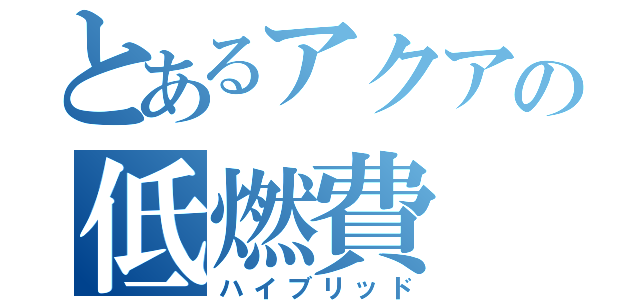 とあるアクアの
低燃費
ハイブリッド